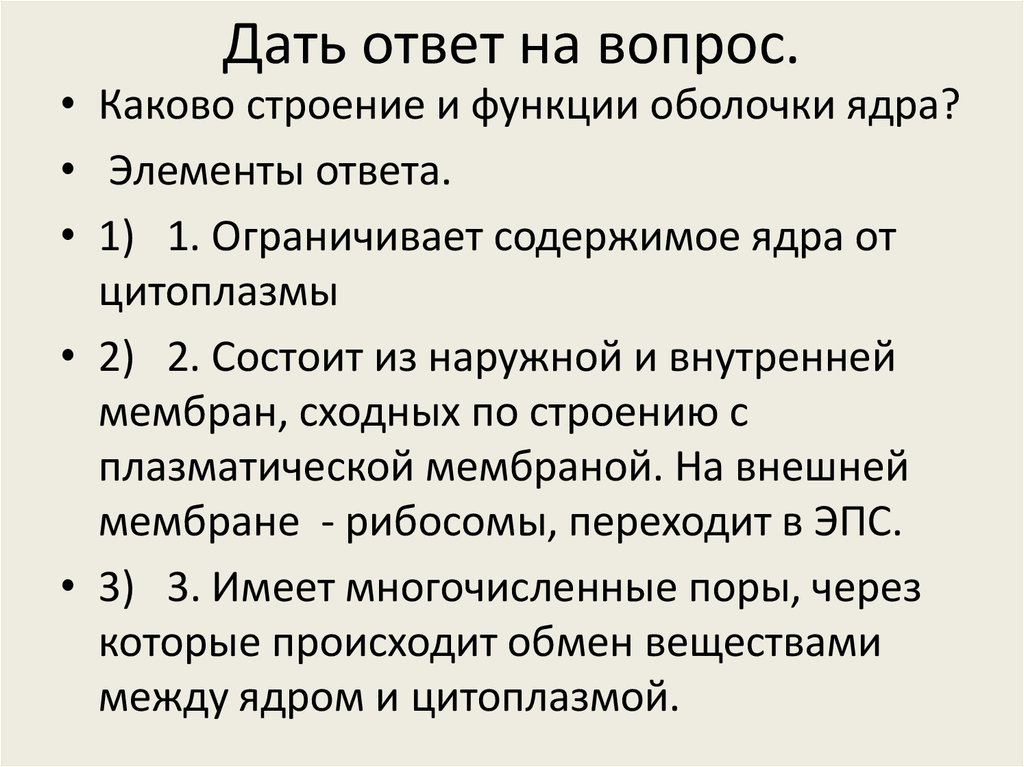 Дать ответ на вопрос.

• Каково строение и функции оболочки ядра?

• Элементы ответа.

• 1) 1. Ограничивает содержимое ядра от цитоплазмы

• 2) 2. Состоит из наружной и внутренней мембран, сходных по строению с плазматической мембраной. На внешней мембране - рибосомы, переходит в ЭПС.

• 3) 3. Имеет многочисленные поры, через которые происходит обмен веществами между ядром и цитоплазмой.